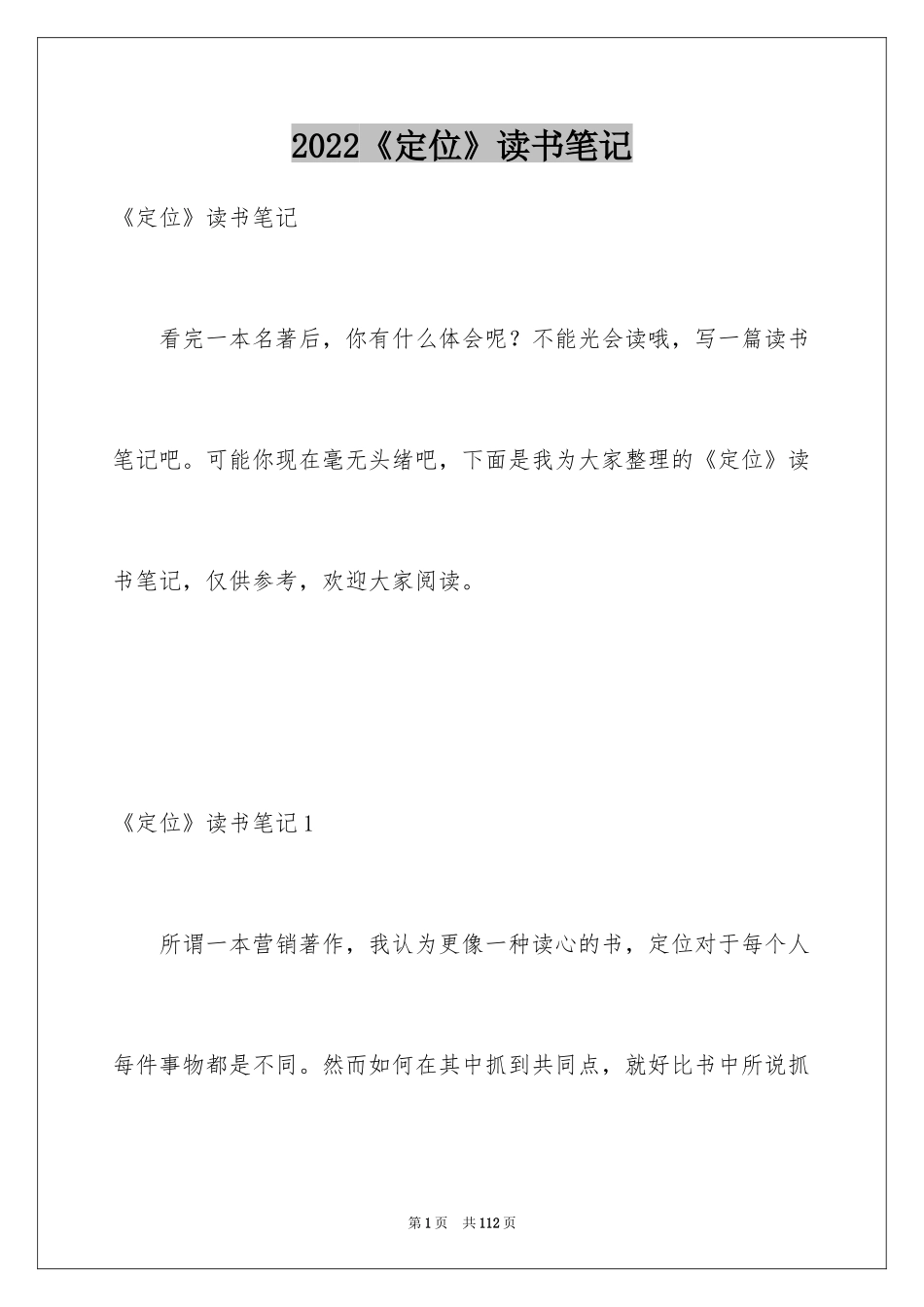 2022《定位》读书笔记

《定位》读书笔记

看完一本名著后，你有什么体会呢？不能光会读哦，写一篇读书笔记吧。可能你现在毫无头绪吧，下面是我为大家整理的《定位》读书笔记，仅供参考，欢迎大家阅读。

《定位》读书笔记1

所谓一本营销著作，我认为更像一种读心的书，定位对于每个人每件事物都是不同。然而如何在其中抓到共同点，就好比书中所说抓

第1页 共112页